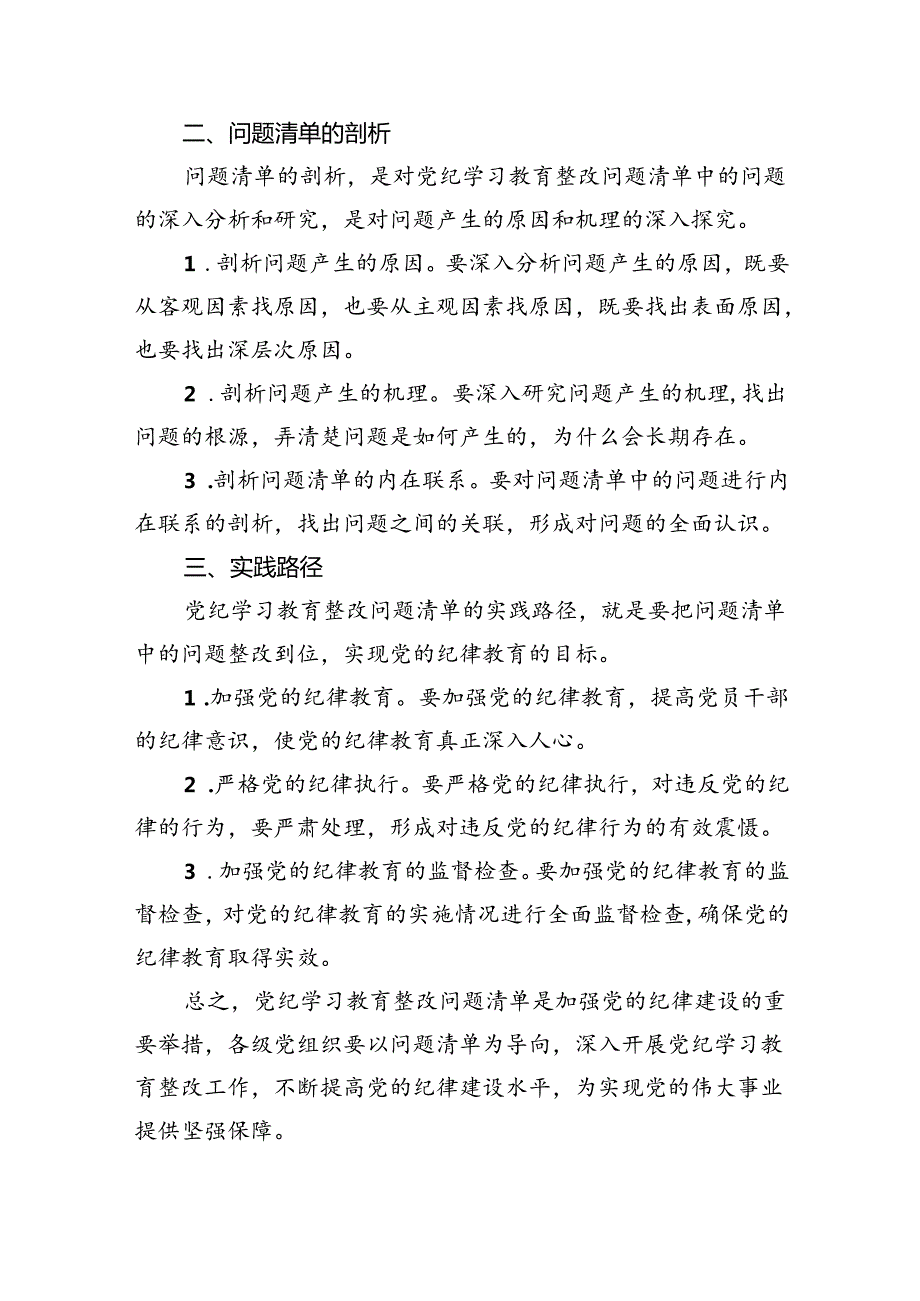 二、问题清单的剖析

问题清单的剖析，是对党纪学习教育整改问题清单中的问题的深入分析和研究，是对问题产生的原因和机理的深入探究。

1.剖析问题产生的原因。要深入分析问题产生的原因，既要从客观因素找原因，也要从主观因素找原因，既要找出表面原因，也要找出深层次原因。

2.剖析问题产生的机理。要深入研究问题产生的机理，找出问题的根源，弄清楚问题是如何产生的，为什么会长期存在。

3.剖析问题清单的内在联系。要对问题清单中的问题进行内在联系的剖析，找出问题之间的关联，形成对问题的全面认识。

三、实践路径

党纪学习教育整改问题清单的实践路径，就是要把问题清单中的问题整改到位，实现党的纪律教育的目标。

1.加强党的纪律教育。要加强党的纪律教育，提高党员干部的纪律意识，使党的纪律教育真正深入人心。

2.严格党的纪律执行。要严格党的纪律执行，对违反党的纪律的行为，要严肃处理，形成对违反党的纪律行为的有效震慑。

3.加强党的纪律教育的监督检查。要加强党的纪律教育的监督检查，对党的纪律教育的实施情况进行全面监督检查，确保党的纪律教育取得实效。

总之，党纪学习教育整改问题清单是加强党的纪律建设的重要举措，各级党组织要以问题清单为导向，深入开展党纪学习教育整改工作，不断提高党的纪律建设水平，为实现党的伟大事业提供坚强保障。